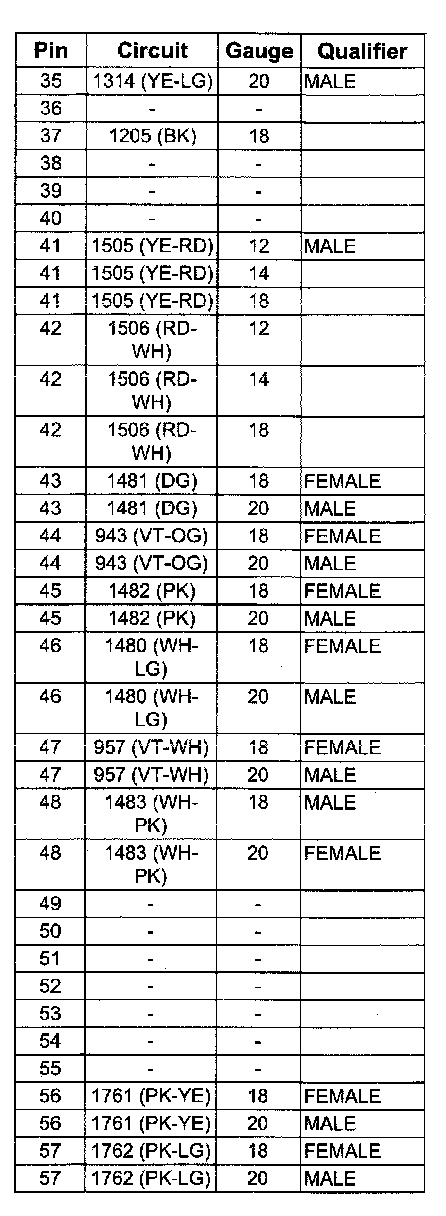 | Pin | Circuit | Gauge | Qualifier |
|---|---|---|---|
| 35 | 1314 (YE-LG) | 20 | MALE |
| 36 | - | - | |
| 37 | 1205 (BK) | 18 | |
| 38 | - | - | |
| 39 | - | - | |
| 40 | - | - | |
| 41 | 1505 (YE-RD) | 12 | MALE |
| 41 | 1505 (YE-RD) | 14 | |
| 41 | 1505 (YE-RD) | 18 | |
| 42 | 1506 (RD-WH) | 12 | |
| 42 | 1506 (RD-WH) | 14 | |
| 42 | 1506 (RD-WH) | 18 | |
| 43 | 1481 (DG) | 18 | FEMALE |
| 43 | 1481 (DG) | 20 | MALE |
| 44 | 943 (VT-OG) | 18 | FEMALE |
| 44 | 943 (VT-OG) | 20 | MALE |
| 45 | 1482 (PK) | 18 | FEMALE |
| 45 | 1482 (PK) | 20 | MALE |
| 46 | 1480 (WH-LG) | 18 | FEMALE |
| 46 | 1480 (WH-LG) | 20 | MALE |
| 47 | 957 (VT-WH) | 18 | FEMALE |
| 47 | 957 (VT-WH) | 20 | MALE |
| 48 | 1483 (WH-PK) | 18 | MALE |
| 48 | 1483 (WH-PK) | 20 | FEMALE |
| 49 | - | - | |
| 50 | - | - | |
| 51 | - | - | |
| 52 | - | - | |
| 53 | - | - | |
| 54 | - | - | |
| 55 | - | - | |
| 56 | 1761 (PK-YE) | 18 | FEMALE |
| 56 | 1761 (PK-YE) | 20 | MALE |
| 57 | 1762 (PK-LG) | 18 | FEMALE |
| 57 | 1762 (PK-LG) | 20 | MALE |